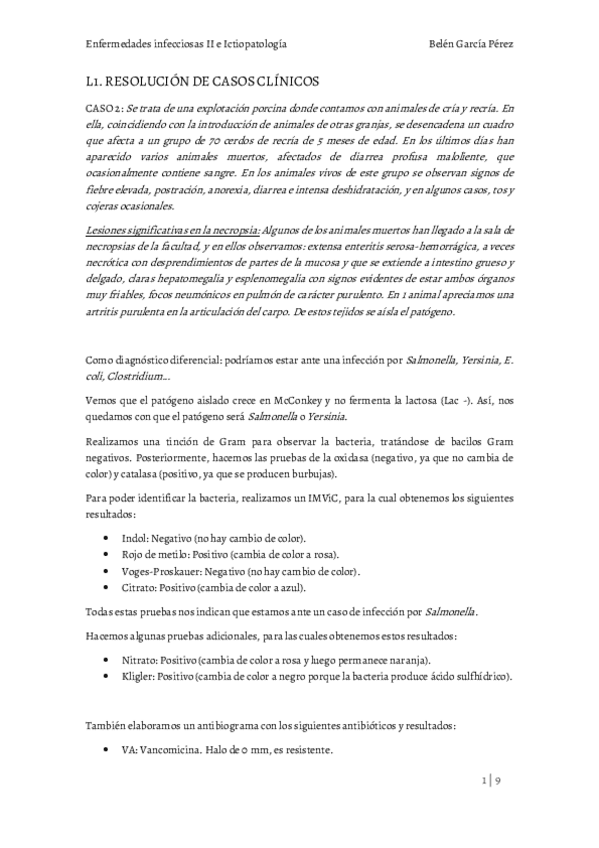 Enfermedades infecciosas II e Ictiopatología Belén García Pérez

L1. RESOLUCIÓN DE CASOS CLÍNICOS

CASO 2: Se trata de una explotación porcina donde contamos con animales de cría y recría. En ella, coincidiendo con la introducción de animales de otras granjas, se desencadena un cuadro que afecta a un grupo de 70 cerdos de recría de 5 meses de edad. En los últimos días han aparecido varios animales muertos, afectados de diarrea profusa maloliente, que ocasionalmente contiene sangre. En los animales vivos de este grupo se observan signos de fiebre elevada, postración, anorexia, diarrea e intensa deshidratación, y en algunos casos, tos y cojeras ocasionales.

Lesiones significativas en la necropsia: Algunos de los animales muertos han llegado a la sala de necropsias de la facultad, y en ellos observamos: extensa enteritis serosa-hemorrágica, a veces necrótica con desprendimientos de partes de la mucosa y que se extiende a intestino grueso y delgado, claras hepatomegalia y esplenomegalia con signos evidentes de estar ambos órganos muy friables, focos neumónicos en pulmón de carácter purulento. En 1 animal apreciamos una artritis purulenta en la articulación del carpo. De estos tejidos se aísla el patógeno.

Como diagnóstico diferencial: podríamos estar ante una infección por Salmonella, Yersinia, E. coli, Clostridium…

Vemos que el patógeno aislado crece en McConkey y no fermenta la lactosa (Lac -). Así, nos quedamos con que el patógeno será Salmonella o Yersinia.

Realizamos una tinción de Gram para observar la bacteria, tratándose de bacilos Gram negativos. Posteriormente, hacemos las pruebas de la oxidasa (negativo, ya que no cambia de color) y catalasa (positivo, ya que se producen burbujas).

Para poder identificar la bacteria, realizamos un IMViC, para la cual obtenemos los siguientes resultados:

• Indol: Negativo (no hay cambio de color).
• Rojo de metilo: Positivo (cambia de color a rosa).
• Voges-Proskauer: Negativo (no hay cambio de color).
• Citrato: Positivo (cambia de color a azul).

Todas estas pruebas nos indican que estamos ante un caso de infección por Salmonella.

Hacemos algunas pruebas adicionales, para las cuales obtenemos estos resultados:

• Nitrato: Positivo (cambia de color a rosa y luego permanece naranja).
• Kligler: Positivo (cambia de color a negro porque la bacteria produce ácido sulfhídrico).

También elaboramos un antibiograma con los siguientes antibióticos y resultados:

• VA: Vancomicina. Halo de 0 mm, es resistente.

1 | 9